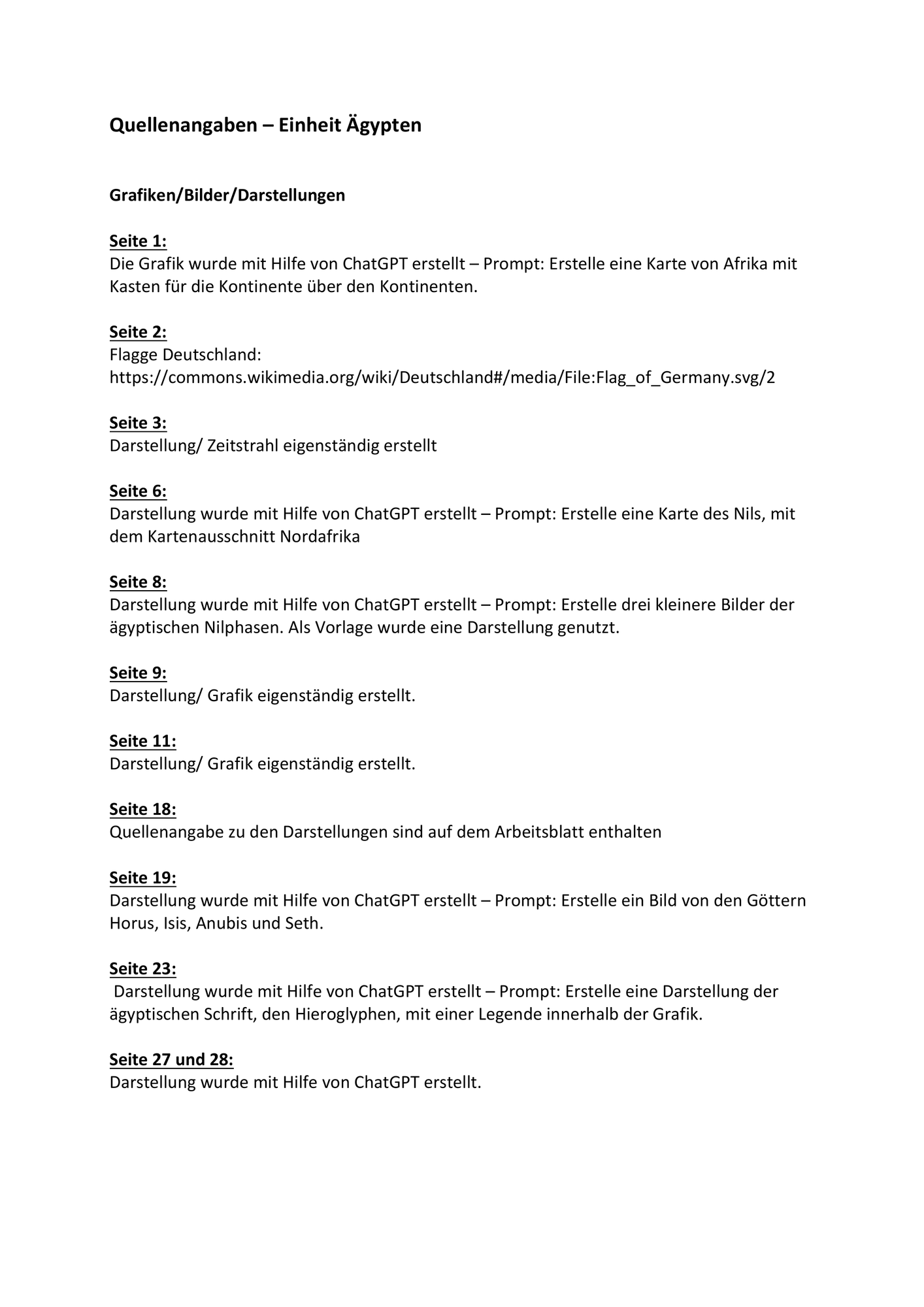 Quellenangaben – Einheit Ägypten

Grafiken/Bilder/Darstellungen

Seite 1:
Die Grafik wurde mit Hilfe von ChatGPT erstellt – Prompt: Erstelle eine Karte von Afrika mit Kasten für die Kontinente über den Kontinenten.

Seite 2:
Flagge Deutschland:
https://commons.wikimedia.org/wiki/Deutschland#/media/File:Flag_of_Germany.svg/2

Seite 3:
Darstellung/ Zeitstrahl eigenständig erstellt

Seite 6:
Darstellung wurde mit Hilfe von ChatGPT erstellt – Prompt: Erstelle eine Karte des Nils, mit dem Kartenausschnitt Nordafrika

Seite 8:
Darstellung wurde mit Hilfe von ChatGPT erstellt – Prompt: Erstelle drei kleinere Bilder der ägyptischen Nilphasen. Als Vorlage wurde eine Darstellung genutzt.

Seite 9:
Darstellung/ Grafik eigenständig erstellt.

Seite 11:
Darstellung/ Grafik eigenständig erstellt.

Seite 18:
Quellenangabe zu den Darstellungen sind auf dem Arbeitsblatt enthalten

Seite 19:
Darstellung wurde mit Hilfe von ChatGPT erstellt – Prompt: Erstelle ein Bild von den Göttern Horus, Isis, Anubis und Seth.

Seite 23:
Darstellung wurde mit Hilfe von ChatGPT erstellt – Prompt: Erstelle eine Darstellung der ägyptischen Schrift, den Hieroglyphen, mit einer Legende innerhalb der Grafik.

Seite 27 und 28:
Darstellung wurde mit Hilfe von ChatGPT erstellt.